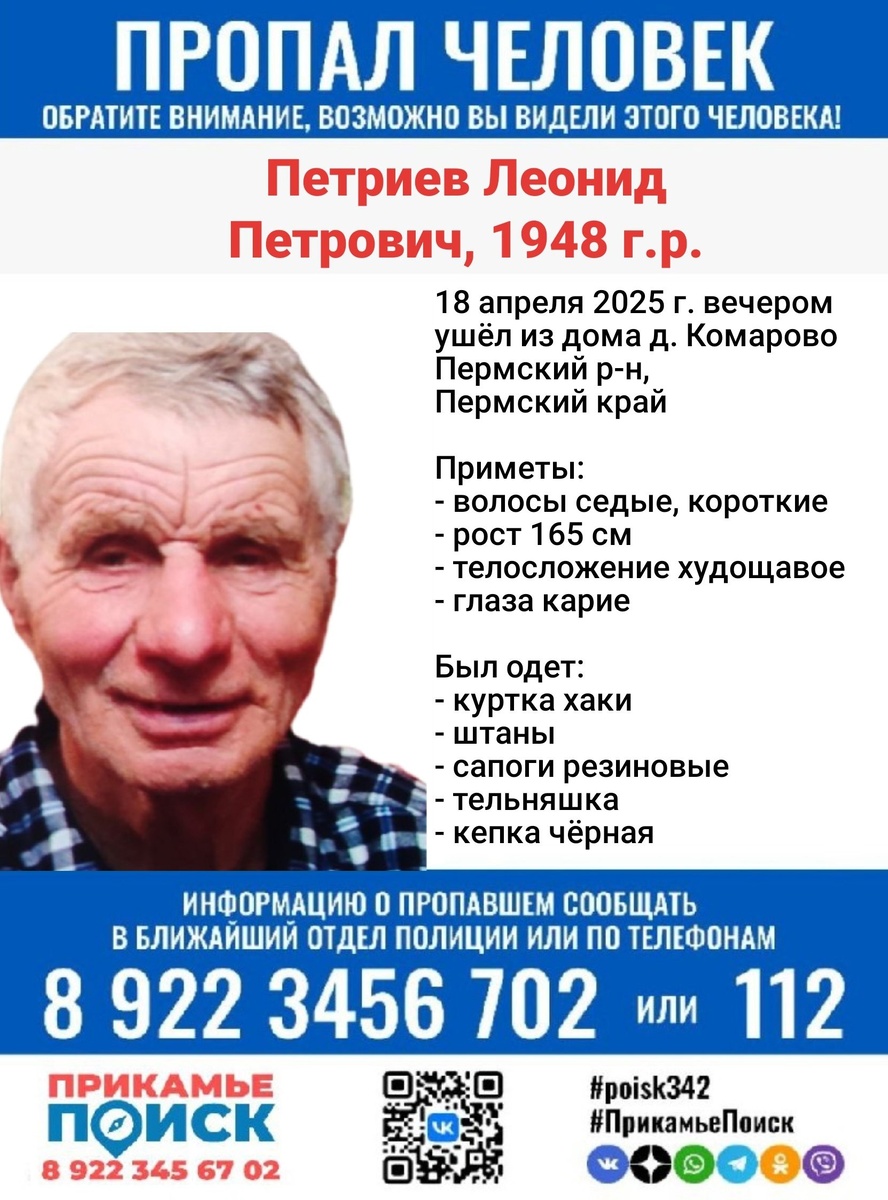 ПРОПАЛ ЧЕЛОВЕК
ОБРАТИТЕ ВНИМАНИЕ, ВОЗМОЖНО ВЫ ВИДЕЛИ ЭТОГО ЧЕЛОВЕКА!

Петриев Леонид Петрович, 1948 г.р.

18 апреля 2025 г. вечером ушёл из дома д. Комарово Пермский р-н, Пермский край

Приметы:
- волосы седые, короткие
- рост 165 см
- телосложение худощавое
- глаза карие

Был одет:
- куртка хаки
- штаны
- сапоги резиновые
- тельняшка
- кепка чёрная

ИНФОРМАЦИЮ О ПРОПАВШЕМ СООБЩАТЬ
В БЛИЖАЙШИЙ ОТДЕЛ ПОЛИЦИИ ИЛИ ПО ТЕЛЕФОНАМ

8 922 3456 702 или 112

ПРИКАМЬЕ
ПОИСК
8 922 345 67 02

#poisk342
#ПрикамьеПоиск